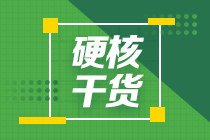 硬核
干货